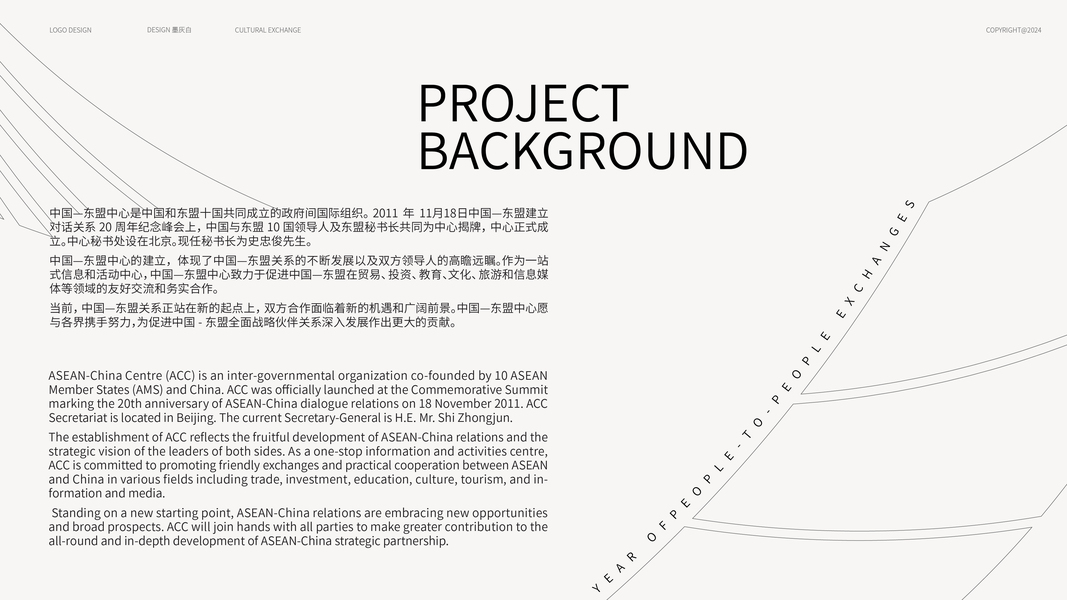 LOGO DESIGN DESIGN 墨庆白 CULTURAL EXCHANGE COPYRIGHT@2024

PROJECT BACKGROUND

中国—东盟中心是中国和东盟十国共同成立的政府间国际组织。2011 年 11月18日中国—东盟建立对话关系 20 周年纪念峰会上，中国与东盟 10 国领导人及东盟秘书长共同为中心揭牌，中心正式成立。中心秘书处设在北京。现任秘书长为史忠俊先生。

中国—东盟中心的建立，体现了中国—东盟关系的不断发展以及双方领导人的高瞻远瞩。作为一站式信息和活动中心，中国—东盟中心致力于促进中国—东盟在贸易、投资、教育、文化、旅游和信息媒体等领域的友好交流和务实合作。

当前，中国—东盟关系正站在新的起点上，双方合作面临着新的机遇和广阔前景。中国—东盟中心愿与各界携手努力，为促进中国 - 东盟全面战略伙伴关系深入发展作出更大的贡献。

ASEAN-China Centre (ACC) is an inter-governmental organization co-founded by 10 ASEAN Member States (AMS) and China. ACC was officially launched at the Commemorative Summit marking the 20th anniversary of ASEAN-China dialogue relations on 18 November 2011. ACC Secretariat is located in Beijing. The current Secretary-General is H.E. Mr. Shi Zhongjun.

The establishment of ACC reflects the fruitful development of ASEAN-China relations and the strategic vision of the leaders of both sides. As a one-stop information and activities centre, ACC is committed to promoting friendly exchanges and practical cooperation between ASEAN and China in various fields including trade, investment, education, culture, tourism, and information and media.

Standing on a new starting point, ASEAN-China relations are embracing new opportunities and broad prospects. ACC will join hands with all parties to make greater contribution to the all-round and in-depth development of ASEAN-China strategic partnership.

YEAR OF PEOPLE-TO-PEOPLE EXCHANGES